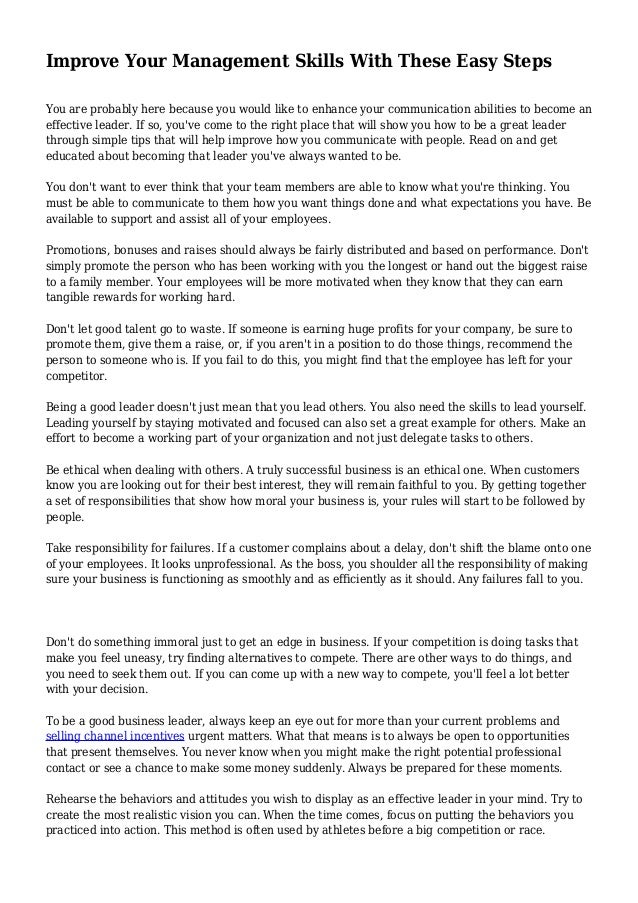 Improve Your Management Skills With These Easy Steps

You are probably here because you would like to enhance your communication abilities to become an effective leader. If so, you've come to the right place that will show you how to be a great leader through simple tips that will help improve how you communicate with people. Read on and get educated about becoming that leader you've always wanted to be.

You don't want to ever think that your team members are able to know what you're thinking. You must be able to communicate to them how you want things done and what expectations you have. Be available to support and assist all of your employees.

Promotions, bonuses and raises should always be fairly distributed and based on performance. Don't simply promote the person who has been working with you the longest or hand out the biggest raise to a family member. Your employees will be more motivated when they know that they can earn tangible rewards for working hard.

Don't let good talent go to waste. If someone is earning huge profits for your company, be sure to promote them, give them a raise, or, if you aren't in a position to do those things, recommend the person to someone who is. If you fail to do this, you might find that the employee has left for your competitor.

Being a good leader doesn't just mean that you lead others. You also need the skills to lead yourself. Leading yourself by staying motivated and focused can also set a great example for others. Make an effort to become a working part of your organization and not just delegate tasks to others.

Be ethical when dealing with others. A truly successful business is an ethical one. When customers know you are looking out for their best interest, they will remain faithful to you. By getting together a set of responsibilities that show how moral your business is, your rules will start to be followed by people.

Take responsibility for failures. If a customer complains about a delay, don't shift the blame onto one of your employees. It looks unprofessional. As the boss, you shoulder all the responsibility of making sure your business is functioning as smoothly and as efficiently as it should. Any failures fall to you.

Don't do something immoral just to get an edge in business. If your competition is doing tasks that make you feel uneasy, try finding alternatives to compete. There are other ways to do things, and you need to seek them out. If you can come up with a new way to compete, you'll feel a lot better with your decision.

To be a good business leader, always keep an eye out for more than your current problems and selling channel incentives urgent matters. What that means is to always be open to opportunities that present themselves. You never know when you might make the right potential professional contact or see a chance to make some money suddenly. Always be prepared for these moments.

Rehearse the behaviors and attitudes you wish to display as an effective leader in your mind. Try to create the most realistic vision you can. When the time comes, focus on putting the behaviors you practiced into action. This method is often used by athletes before a big competition or race.